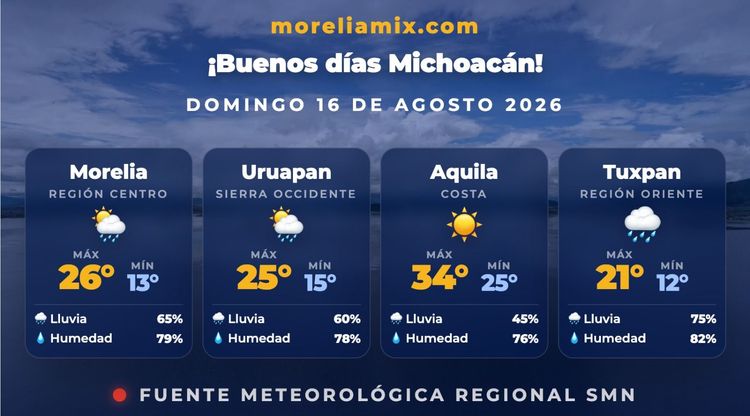 moreliamix.com

¡Buenos días Michoacán!

DOMINGO 16 DE AGOSTO 2026

Morelia
REGIÓN CENTRO
MÁX
26°
MÍN
13°
Lluvia 65%
Humedad 79%

Uruapan
SIERRA OCCIDENTE
MÁX
25°
MÍN
15°
Lluvia 60%
Humedad 78%

Aquila
COSTA
MÁX
34°
MÍN
25°
Lluvia 45%
Humedad 76%

Tuxpan
REGIÓN ORIENTE
MÁX
21°
MÍN
12°
Lluvia 75%
Humedad 82%

FUENTE METEOROLÓGICA REGIONAL SMN